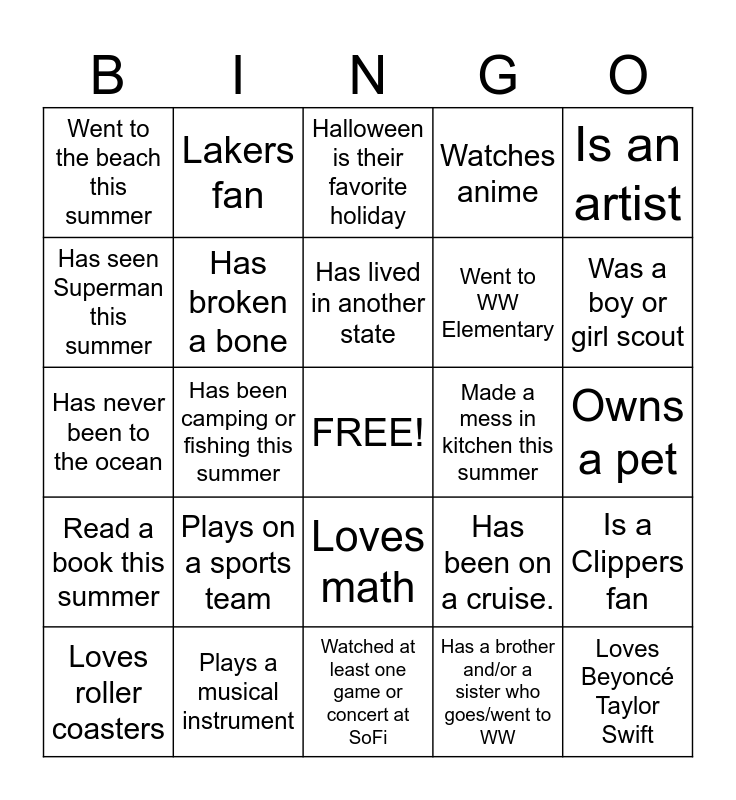 | B | I | N | G | O |
|---|---|---|---|---|
| Went to the beach this summer | Lakers fan | Halloween is their favorite holiday | Watches anime | Is an artist |
| Has seen Superman this summer | Has broken a bone | Has lived in another state | Went to WW Elementary | Was a boy or girl scout |
| Has never been to the ocean | Has been camping or fishing this summer | FREE! | Made a mess in kitchen this summer | Owns a pet |
| Read a book this summer | Plays on a sports team | Loves math | Has been on a cruise. | Is a Clippers fan |
| Loves roller coasters | Plays a musical instrument | Watched at least one game or concert at SoFi | Has a brother and/or a sister who goes/went to WW | Loves Beyoncé Taylor Swift |